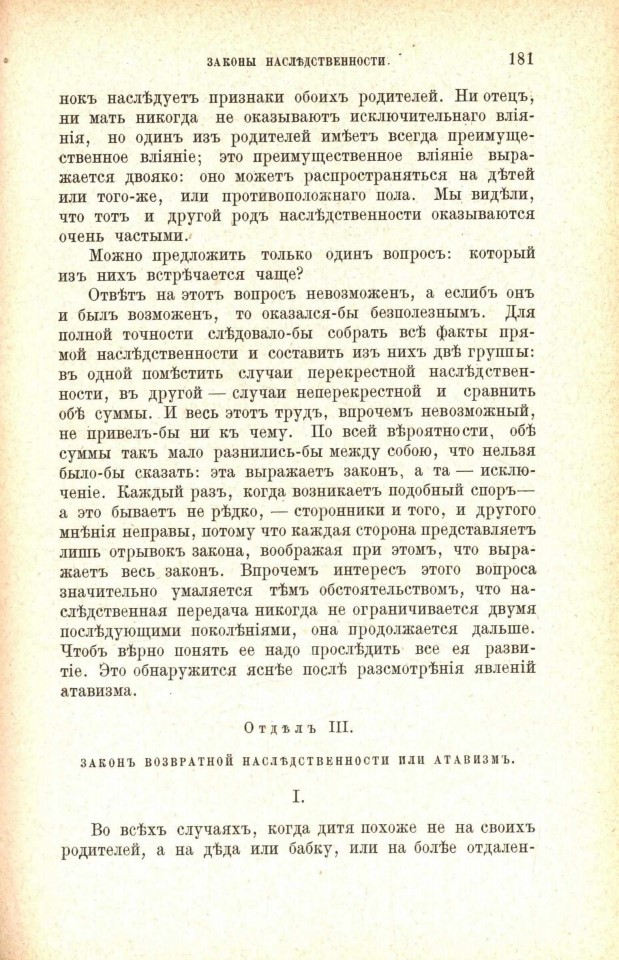 ЗАКОНЫ НАСЛѢДСТВЕННОСТИ. 181

нокъ наслѣдуетъ признаки обоихъ родителей. Ни отецъ, ни мать никогда не оказываютъ исключительнаго вліянія, но одинъ изъ родителей имѣетъ всегда преимущественное вліяніе; это преимущественное вліяніе выражается двояко: оно можетъ распространяться на дѣтей или того-же, или противоположнаго пола. Мы видѣли, что тотъ и другой родъ наслѣдственности оказываются очень частыми.

Можно предложить только одинъ вопросъ: который изъ нихъ встрѣчается чаще?

Отвѣтъ на этотъ вопросъ невозможенъ, а еслибъ онъ и былъ возможенъ, то оказался-бы безполезнымъ. Для полной точности слѣдовало-бы собрать всѣ факты прямой наслѣдственности и составить изъ нихъ двѣ группы: въ одной помѣстить случаи перекрестной наслѣдственности, въ другой — случаи неперекрестной и сравнить обѣ суммы. И весь этотъ трудъ, впрочемъ невозможный, не привелъ-бы ни къ чему. По всей вѣроятности, обѣ суммы такъ мало разнились-бы между собою, что нельзя было-бы сказать: эта выражаетъ законъ, а та — исключеніе. Каждый разъ, когда возникаетъ подобный споръ— а это бываетъ не рѣдко, — сторонники и того, и другого мнѣнія неправы, потому что каждая сторона представляетъ лишь отрывокъ закона, воображая при этомъ, что выражаетъ весь законъ. Впрочемъ интересъ этого вопроса значительно умаляется тѣмъ обстоятельствомъ, что наслѣдственная передача никогда не ограничивается двумя послѣдующими поколѣніями, она продолжается дальше. Чтобъ вѣрно понять ее надо прослѣдить все ея развитіе. Это обнаружится яснѣе послѣ разсмотрѣнія явленій атавизма.

Отдѣлъ III.

ЗАКОНЪ ВОЗВРАТНОЙ НАСЛѢДСТВЕННОСТИ ИЛИ АТАВИЗМЪ.

I.

Во всѣхъ случаяхъ, когда дитя похоже не на своихъ родителей, а на дѣда или бабку, или на болѣе отдален-